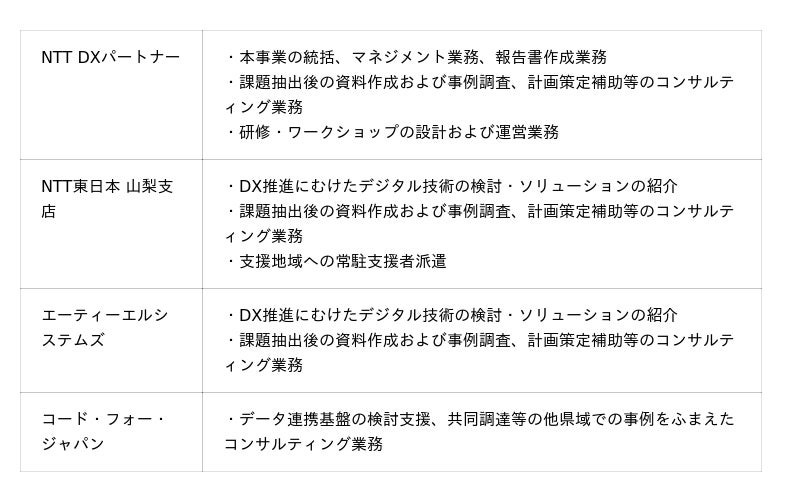 | | |
|---|---|
| NTT DXパートナー | ・本事業の統括、マネジメント業務、報告書作成業務<br>・課題抽出後の資料作成および事例調査、計画策定補助等のコンサルティング業務<br>・研修・ワークショップの設計および運営業務 |
| NTT東日本 山梨支店 | ・DX推進にむけたデジタル技術の検討・ソリューションの紹介<br>・課題抽出後の資料作成および事例調査、計画策定補助等のコンサルティング業務<br>・支援地域への常駐支援者派遣 |
| エーティーエルシステムズ | ・DX推進にむけたデジタル技術の検討・ソリューションの紹介<br>・課題抽出後の資料作成および事例調査、計画策定補助等のコンサルティング業務 |
| コード・フォー・ジャパン | ・データ連携基盤の検討支援、共同調達等の他県域での事例をふまえたコンサルティング業務 |